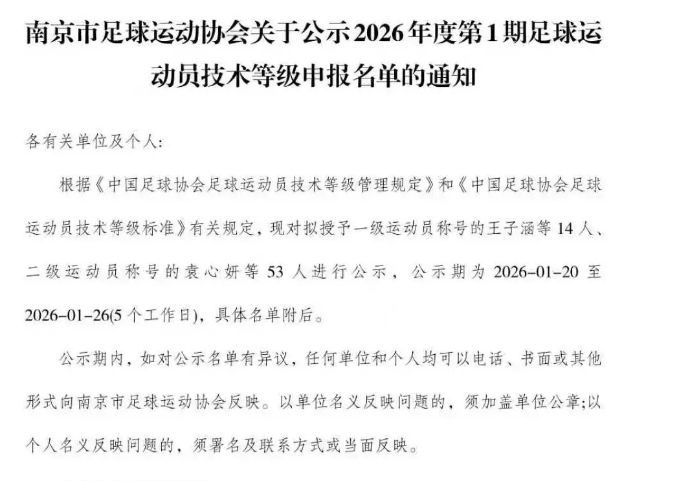 南京市足球运动协会关于公示2026年度第1期足球运动员技术等级申报名单的通知

各有关单位及个人:

根据《中国足球协会足球运动员技术等级管理规定》和《中国足球协会足球运动员技术等级标准》有关规定，现对拟授予一级运动员称号的王子涵等14人、二级运动员称号的袁心妍等53人进行公示，公示期为2026-01-20至2026-01-26(5个工作日)，具体名单附后。

公示期内，如对公示名单有异议，任何单位和个人均可以电话、书面或其他形式向南京市足球运动协会反映。以单位名义反映问题的，须加盖单位公章;以个人名义反映问题的，须署名及联系方式或当面反映。